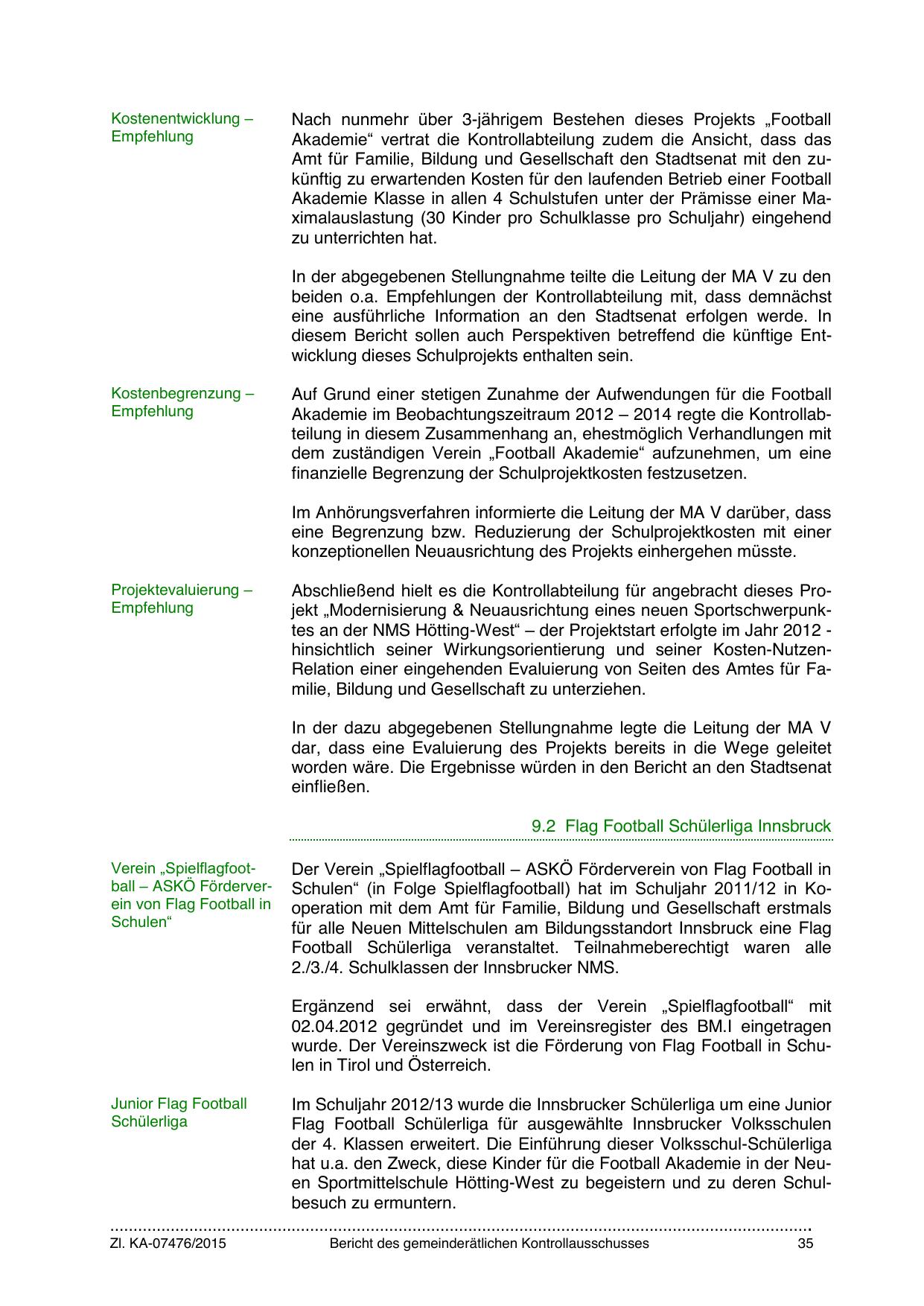 Kostenentwicklung – Empfehlung

Nach nunmehr über 3-jährigem Bestehen dieses Projekts „Football Akademie“ vertrat die Kontrollabteilung zudem die Ansicht, dass das Amt für Familie, Bildung und Gesellschaft den Stadtsenat mit den zukünftig zu erwartenden Kosten für den laufenden Betrieb einer Football Akademie Klasse in allen 4 Schulstufen unter der Prämisse einer Maximalauslastung (30 Kinder pro Schulklasse pro Schuljahr) eingehend zu unterrichten hat.

In der abgegebenen Stellungnahme teilte die Leitung der MA V zu den beiden o.a. Empfehlungen der Kontrollabteilung mit, dass demnächst eine ausführliche Information an den Stadtsenat erfolgen werde. In diesem Bericht sollen auch Perspektiven betreffend die künftige Entwicklung dieses Schulprojekts enthalten sein.

Kostenbegrenzung – Empfehlung

Auf Grund einer stetigen Zunahme der Aufwendungen für die Football Akademie im Beobachtungszeitraum 2012 – 2014 regte die Kontrollabteilung in diesem Zusammenhang an, ehestmöglich Verhandlungen mit dem zuständigen Verein „Football Akademie“ aufzunehmen, um eine finanzielle Begrenzung der Schulprojektkosten festzusetzen.

Im Anhörungsverfahren informierte die Leitung der MA V darüber, dass eine Begrenzung bzw. Reduzierung der Schulprojektkosten mit einer konzeptionellen Neuausrichtung des Projekts einhergehen müsste.

Projektevaluierung – Empfehlung

Abschließend hielt es die Kontrollabteilung für angebracht dieses Projekt „Modernisierung & Neuausrichtung eines neuen Sportschwerpunktes an der NMS Hötting-West“ – der Projektstart erfolgte im Jahr 2012 - hinsichtlich seiner Wirkungsorientierung und seiner Kosten-Nutzen-Relation einer eingehenden Evaluierung von Seiten des Amtes für Familie, Bildung und Gesellschaft zu unterziehen.

In der dazu abgegebenen Stellungnahme legte die Leitung der MA V dar, dass eine Evaluierung des Projekts bereits in die Wege geleitet worden wäre. Die Ergebnisse würden in den Bericht an den Stadtsenat einfließen.

9.2 Flag Football Schülerliga Innsbruck

Verein „Spielflagfootball – ASKÖ Förderverein von Flag Football in Schulen“

Der Verein „Spielflagfootball – ASKÖ Förderverein von Flag Football in Schulen“ (in Folge Spielflagfootball) hat im Schuljahr 2011/12 in Kooperation mit dem Amt für Familie, Bildung und Gesellschaft erstmals für alle Neuen Mittelschulen am Bildungsstandort Innsbruck eine Flag Football Schülerliga veranstaltet. Teilnahmeberechtigt waren alle 2./3./4. Schulklassen der Innsbrucker NMS.

Ergänzend sei erwähnt, dass der Verein „Spielflagfootball“ mit 02.04.2012 gegründet und im Vereinsregister des BM.I eingetragen wurde. Der Vereinszweck ist die Förderung von Flag Football in Schulen in Tirol und Österreich.

Junior Flag Football Schülerliga

Im Schuljahr 2012/13 wurde die Innsbrucker Schülerliga um eine Junior Flag Football Schülerliga für ausgewählte Innsbrucker Volksschulen der 4. Klassen erweitert. Die Einführung dieser Volksschul-Schülerliga hat u.a. den Zweck, diese Kinder für die Football Akademie in der Neuen Sportmittelschule Hötting-West zu begeistern und zu deren Schulbesuch zu ermuntern.

Zl. KA-07476/2015 Bericht des gemeinderätlichen Kontrollausschusses 35